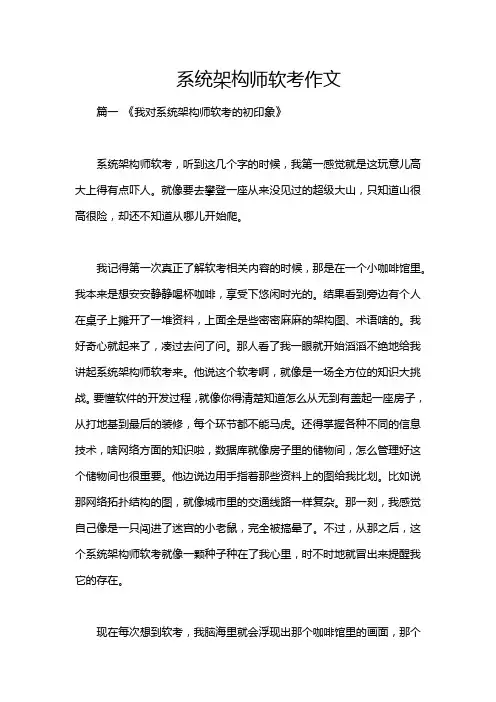 系统架构师软考作文

篇一 《我对系统架构师软考的初印象》

系统架构师软考，听到这几个字的时候，我第一感觉就是这玩意儿高大上得有点吓人。就像要去攀登一座从来没见过的超级大山，只知道山很高很险，却还不知道从哪儿开始爬。

我记得第一次真正了解软考相关内容的时候，那是在一个小咖啡馆里。我本来是想安安静静喝杯咖啡，享受下悠闲时光的。结果看到旁边有个人在桌子上摊开了一堆资料，上面全是些密密麻麻的架构图、术语啥的。我好奇心就起来了，凑过去问了问。那人看了我一眼就开始滔滔不绝地给我讲起系统架构师软考来。他说这个软考啊，就像是一场全方位的知识大挑战。要懂软件的开发过程，就像你得清楚知道怎么从无到有盖起一座房子，从打地基到最后的装修，每个环节都不能马虎。还得掌握各种不同的信息技术，啥网络方面的知识啦，数据库就像房子里的储物间，怎么管理好这个储物间也很重要。他边说边用手指着那些资料上的图给我比划。比如说那网络拓扑结构的图，就像城市里的交通线路一样复杂。那一刻，我感觉自己像是一只闯进了迷宫的小老鼠，完全被搞晕了。不过，从那之后，这个系统架构师软考就像一颗种子种在了我心里，时不时地就冒出来提醒我它的存在。

现在每次想到软考，我脑海里就会浮现出那个咖啡馆里的画面，那个